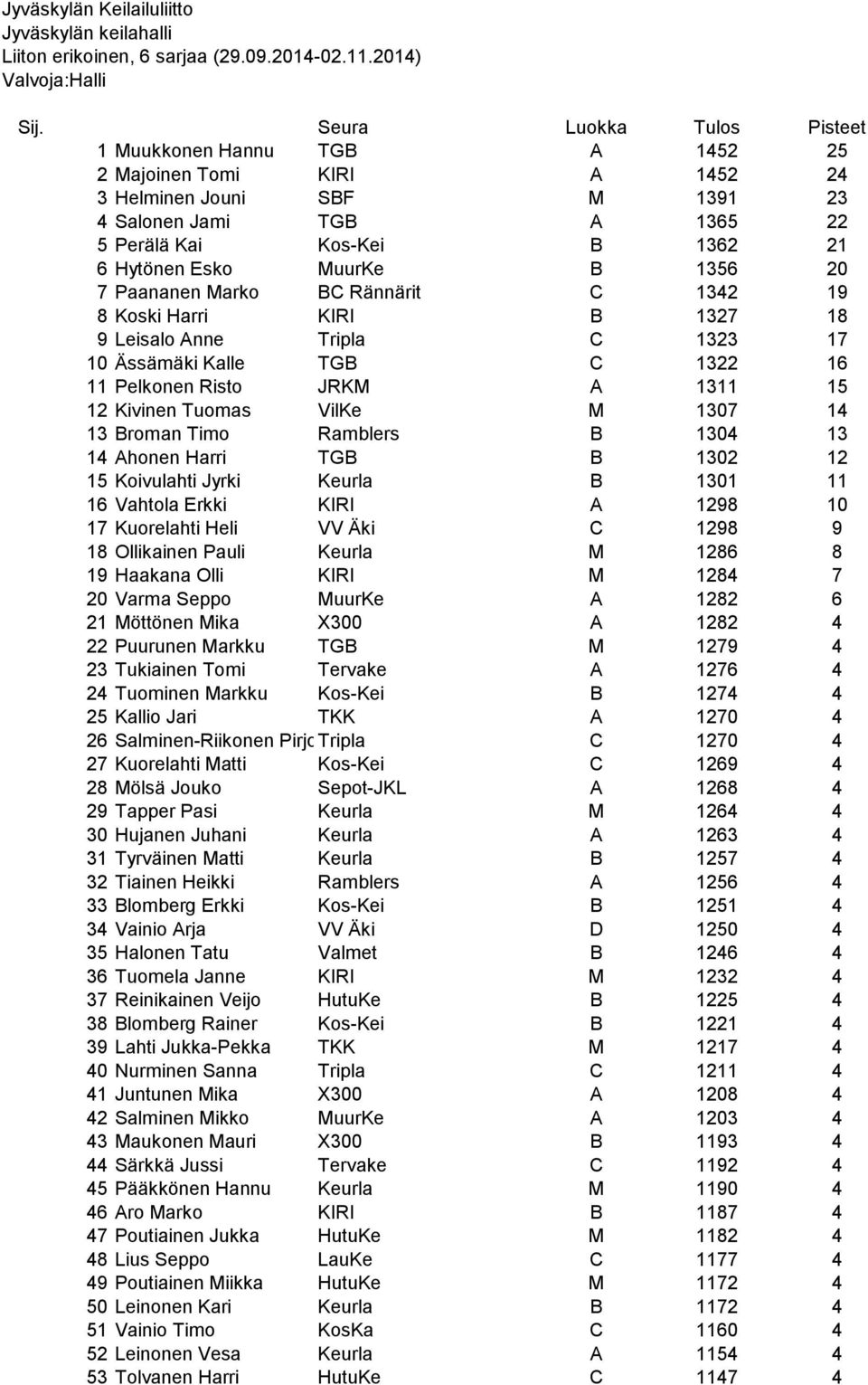 Jyväskylän Keilailuliitto
Jyväskylän keilahalli
Liiton erikoinen, 6 sarjaa (29.09.2014-02.11.2014)
Valvoja:Halli

| Sij. | | Seura | Luokka | Tulos | Pisteet |
|---|---|---|---|---|---|
| 1 | Muukkonen Hannu | TGB | A | 1452 | 25 |
| 2 | Majoinen Tomi | KIRI | A | 1452 | 24 |
| 3 | Helminen Jouni | SBF | M | 1391 | 23 |
| 4 | Salonen Jami | TGB | A | 1365 | 22 |
| 5 | Perälä Kai | Kos-Kei | B | 1362 | 21 |
| 6 | Hytönen Esko | MuurKe | B | 1356 | 20 |
| 7 | Paananen Marko | BC Rännärit | C | 1342 | 19 |
| 8 | Koski Harri | KIRI | B | 1327 | 18 |
| 9 | Leisalo Anne | Tripla | C | 1323 | 17 |
| 10 | Ässämäki Kalle | TGB | C | 1322 | 16 |
| 11 | Pelkonen Risto | JRKM | A | 1311 | 15 |
| 12 | Kivinen Tuomas | VilKe | M | 1307 | 14 |
| 13 | Broman Timo | Ramblers | B | 1304 | 13 |
| 14 | Ahonen Harri | TGB | B | 1302 | 12 |
| 15 | Koivulahti Jyrki | Keurla | B | 1301 | 11 |
| 16 | Vahtola Erkki | KIRI | A | 1298 | 10 |
| 17 | Kuorelahti Heli | VV Äki | C | 1298 | 9 |
| 18 | Ollikainen Pauli | Keurla | M | 1286 | 8 |
| 19 | Haakana Olli | KIRI | M | 1284 | 7 |
| 20 | Varma Seppo | MuurKe | A | 1282 | 6 |
| 21 | Möttönen Mika | X300 | A | 1282 | 4 |
| 22 | Puurunen Markku | TGB | M | 1279 | 4 |
| 23 | Tukiainen Tomi | Tervake | A | 1276 | 4 |
| 24 | Tuominen Markku | Kos-Kei | B | 1274 | 4 |
| 25 | Kallio Jari | TKK | A | 1270 | 4 |
| 26 | Salminen-Riikonen Pirjo | Tripla | C | 1270 | 4 |
| 27 | Kuorelahti Matti | Kos-Kei | C | 1269 | 4 |
| 28 | Mölsä Jouko | Sepot-JKL | A | 1268 | 4 |
| 29 | Tapper Pasi | Keurla | M | 1264 | 4 |
| 30 | Hujanen Juhani | Keurla | A | 1263 | 4 |
| 31 | Tyrväinen Matti | Keurla | B | 1257 | 4 |
| 32 | Tiainen Heikki | Ramblers | A | 1256 | 4 |
| 33 | Blomberg Erkki | Kos-Kei | B | 1251 | 4 |
| 34 | Vainio Arja | VV Äki | D | 1250 | 4 |
| 35 | Halonen Tatu | Valmet | B | 1246 | 4 |
| 36 | Tuomela Janne | KIRI | M | 1232 | 4 |
| 37 | Reinikainen Veijo | HutuKe | B | 1225 | 4 |
| 38 | Blomberg Rainer | Kos-Kei | B | 1221 | 4 |
| 39 | Lahti Jukka-Pekka | TKK | M | 1217 | 4 |
| 40 | Nurminen Sanna | Tripla | C | 1211 | 4 |
| 41 | Juntunen Mika | X300 | A | 1208 | 4 |
| 42 | Salminen Mikko | MuurKe | A | 1203 | 4 |
| 43 | Maukonen Mauri | X300 | B | 1193 | 4 |
| 44 | Särkkä Jussi | Tervake | C | 1192 | 4 |
| 45 | Pääkkönen Hannu | Keurla | M | 1190 | 4 |
| 46 | Aro Marko | KIRI | B | 1187 | 4 |
| 47 | Poutiainen Jukka | HutuKe | M | 1182 | 4 |
| 48 | Lius Seppo | LauKe | C | 1177 | 4 |
| 49 | Poutiainen Miikka | HutuKe | M | 1172 | 4 |
| 50 | Leinonen Kari | Keurla | B | 1172 | 4 |
| 51 | Vainio Timo | KosKa | C | 1160 | 4 |
| 52 | Leinonen Vesa | Keurla | A | 1154 | 4 |
| 53 | Tolvanen Harri | HutuKe | C | 1147 | 4 |